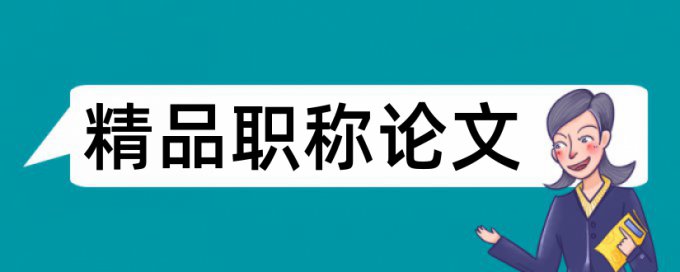 精品职称论文